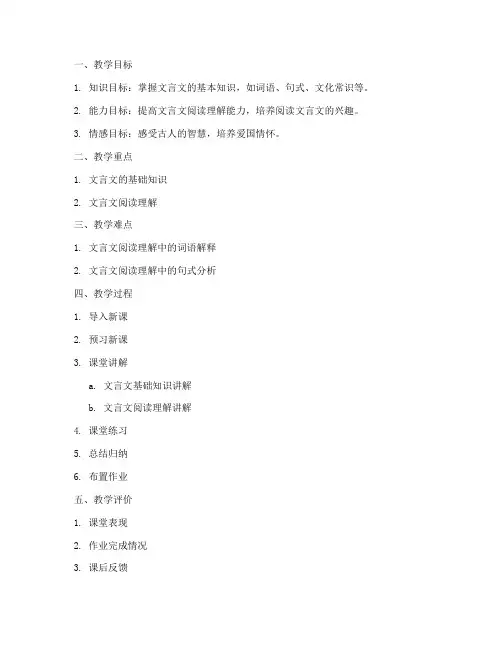 一、教学目标

1. 知识目标：掌握文言文的基本知识，如词语、句式、文化常识等。

2. 能力目标：提高文言文阅读理解能力，培养阅读文言文的兴趣。

3. 情感目标：感受古人的智慧，培养爱国情怀。

二、教学重点

1. 文言文的基础知识

2. 文言文阅读理解

三、教学难点

1. 文言文阅读理解中的词语解释

2. 文言文阅读理解中的句式分析

四、教学过程

1. 导入新课

2. 预习新课

3. 课堂讲解

a. 文言文基础知识讲解

b. 文言文阅读理解讲解

4. 课堂练习

5. 总结归纳

6. 布置作业

五、教学评价

1. 课堂表现

2. 作业完成情况

3. 课后反馈